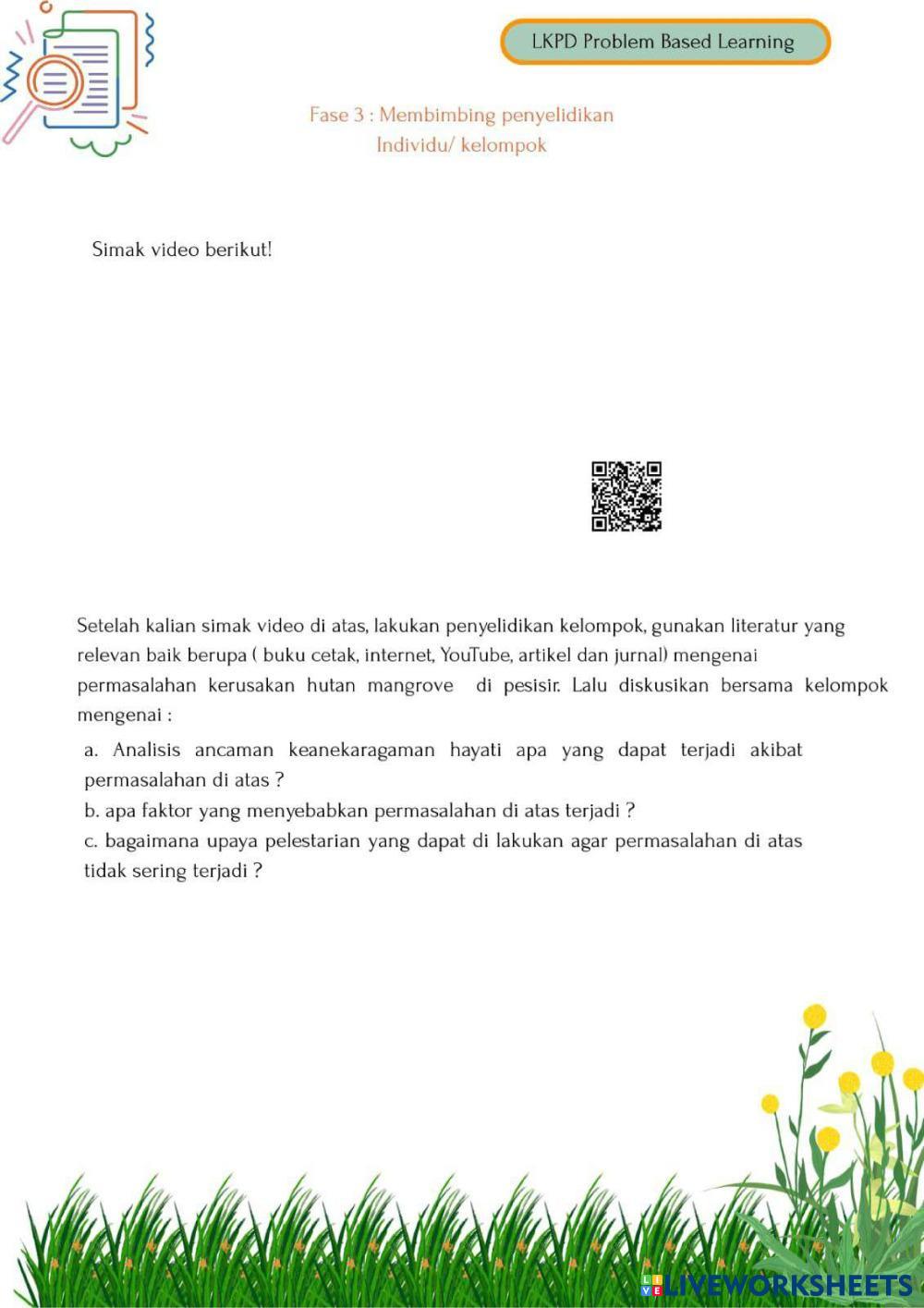 LKPD Problem Based Learning

Fase 3 : Membimbing penyelidikan Individu/ kelompok

Simak video berikut!

Setelah kalian simak video di atas, lakukan penyelidikan kelompok, gunakan literatur yang relevan baik berupa ( buku cetak, internet, YouTube, artikel dan jurnal) mengenai permasalahan kerusakan hutan mangrove di pesisir. Lalu diskusikan bersama kelompok mengenai :

a. Analisis ancaman keanekaragaman hayati apa yang dapat terjadi akibat permasalahan di atas ?

b. apa faktor yang menyebabkan permasalahan di atas terjadi ?

c. bagaimana upaya pelestarian yang dapat di lakukan agar permasalahan di atas tidak sering terjadi ?

LIVEWORKSHEETS